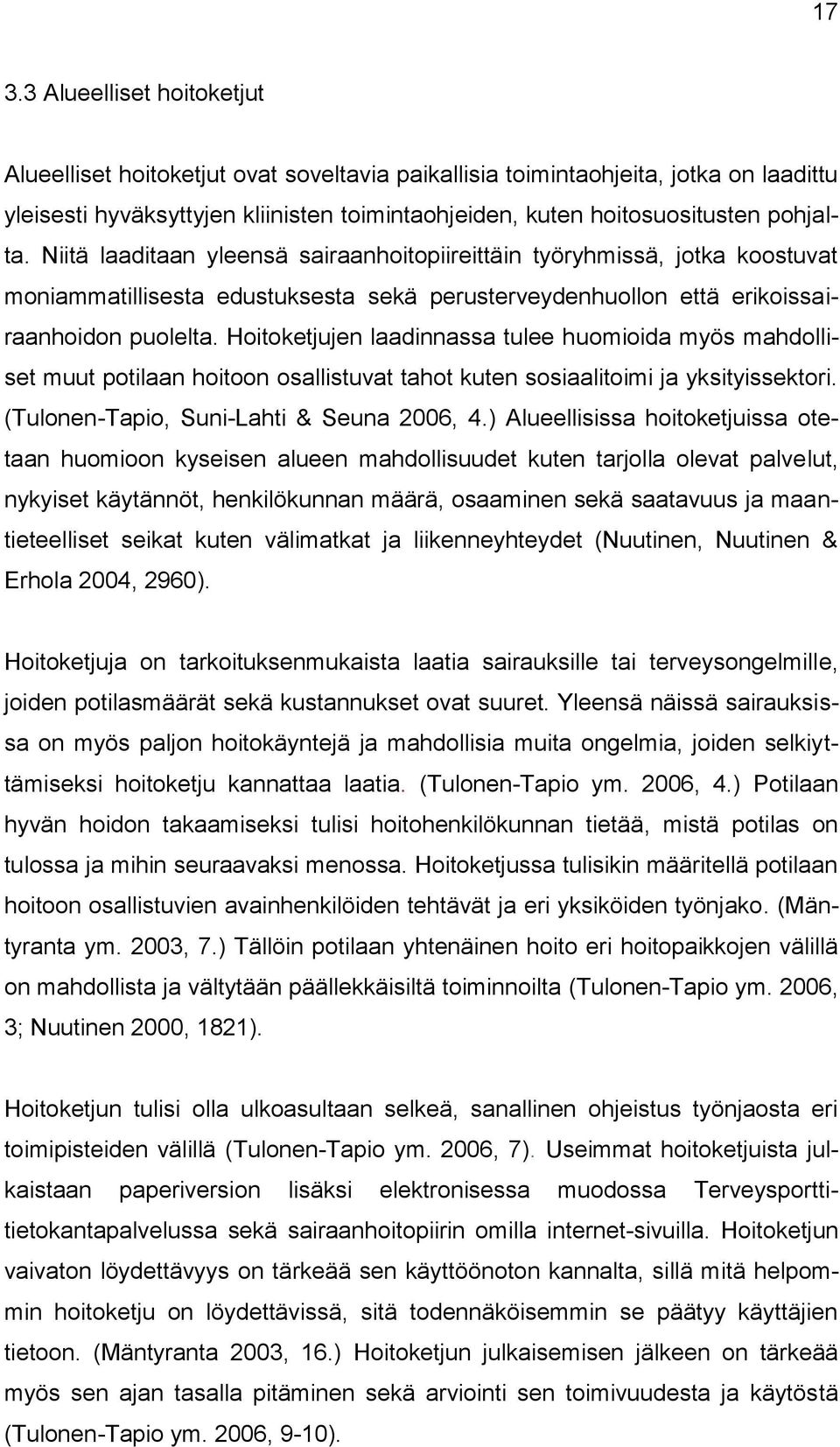 17

3.3 Alueelliset hoitoketjut

Alueelliset hoitoketjut ovat soveltavia paikallisia toimintaohjeita, jotka on laadittu yleisesti hyväksyttyjen kliinisten toimintaohjeiden, kuten hoitosuositusten pohjalta. Niitä laaditaan yleensä sairaanhoitopiireittäin työryhmissä, jotka koostuvat moniammatillisesta edustuksesta sekä perusterveydenhuollon että erikoissairaanhoidon puolelta. Hoitoketjujen laadinnassa tulee huomioida myös mahdolliset muut potilaan hoitoon osallistuvat tahot kuten sosiaalitoimi ja yksityissektori. (Tulonen-Tapio, Suni-Lahti & Seuna 2006, 4.) Alueellisissa hoitoketjuissa otetaan huomioon kyseisen alueen mahdollisuudet kuten tarjolla olevat palvelut, nykyiset käytännöt, henkilökunnan määrä, osaaminen sekä saatavuus ja maantieteelliset seikat kuten välimatkat ja liikenneyhteydet (Nuutinen, Nuutinen & Erhola 2004, 2960).

Hoitoketjuja on tarkoituksenmukaista laatia sairauksille tai terveysongelmille, joiden potilasmäärät sekä kustannukset ovat suuret. Yleensä näissä sairauksissa on myös paljon hoitokäyntejä ja mahdollisia muita ongelmia, joiden selkiyttämiseksi hoitoketju kannattaa laatia. (Tulonen-Tapio ym. 2006, 4.) Potilaan hyvän hoidon takaamiseksi tulisi hoitohenkilökunnan tietää, mistä potilas on tulossa ja mihin seuraavaksi menossa. Hoitoketjussa tulisikin määritellä potilaan hoitoon osallistuvien avainhenkilöiden tehtävät ja eri yksiköiden työnjako. (Mäntyranta ym. 2003, 7.) Tällöin potilaan yhtenäinen hoito eri hoitopaikkojen välillä on mahdollista ja vältytään päällekkäisiltä toiminnoilta (Tulonen-Tapio ym. 2006, 3; Nuutinen 2000, 1821).

Hoitoketjun tulisi olla ulkoasultaan selkeä, sanallinen ohjeistus työnjaosta eri toimipisteiden välillä (Tulonen-Tapio ym. 2006, 7). Useimmat hoitoketjuista julkaistaan paperiversion lisäksi elektronisessa muodossa Terveysporttitietokantapalvelussa sekä sairaanhoitopiirin omilla internet-sivuilla. Hoitoketjun vaivaton löydettävyys on tärkeää sen käyttöönoton kannalta, sillä mitä helpommin hoitoketju on löydettävissä, sitä todennäköisemmin se päätyy käyttäjien tietoon. (Mäntyranta 2003, 16.) Hoitoketjun julkaisemisen jälkeen on tärkeää myös sen ajan tasalla pitäminen sekä arviointi sen toimivuudesta ja käytöstä (Tulonen-Tapio ym. 2006, 9-10).